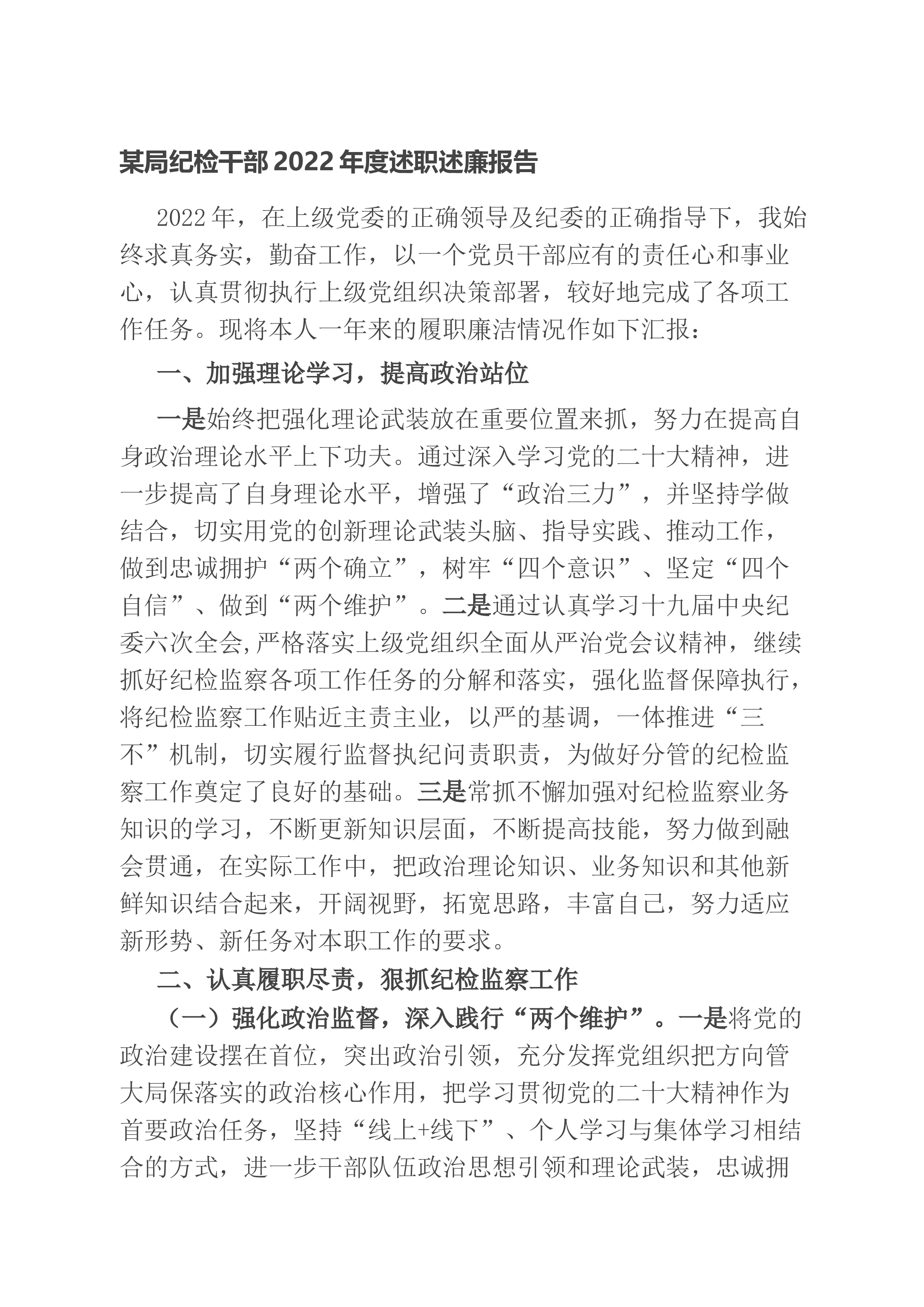 某局纪检干部2022年度述职述廉报告

2022年，在上级党委的正确领导及纪委的正确指导下，我始终求真务实，勤奋工作，以一个党员干部应有的责任心和事业心，认真贯彻执行上级党组织决策部署，较好地完成了各项工作任务。现将本人一年来的履职廉洁情况作如下汇报：

一、加强理论学习，提高政治站位

一是始终把强化理论武装放在重要位置来抓，努力在提高自身政治理论水平上下功夫。通过深入学习党的二十大精神，进一步提高了自身理论水平，增强了“政治三力”，并坚持学做结合，切实用党的创新理论武装头脑、指导实践、推动工作，做到忠诚拥护“两个确立”，树牢“四个意识”、坚定“四个自信”、做到“两个维护”。二是通过认真学习十九届中央纪委六次全会,严格落实上级党组织全面从严治党会议精神，继续抓好纪检监察各项工作任务的分解和落实，强化监督保障执行，将纪检监察工作贴近主责主业，以严的基调，一体推进“三不”机制，切实履行监督执纪问责职责，为做好分管的纪检监察工作奠定了良好的基础。三是常抓不懈加强对纪检监察业务知识的学习，不断更新知识层面，不断提高技能，努力做到融会贯通，在实际工作中，把政治理论知识、业务知识和其他新鲜知识结合起来，开阔视野，拓宽思路，丰富自己，努力适应新形势、新任务对本职工作的要求。

二、认真履职尽责，狠抓纪检监察工作

（一）强化政治监督，深入践行“两个维护”。一是将党的政治建设摆在首位，突出政治引领，充分发挥党组织把方向管大局保落实的政治核心作用，把学习贯彻党的二十大精神作为首要政治任务，坚持“线上+线下”、个人学习与集体学习相结合的方式，进一步干部队伍政治思想引领和理论武装，忠诚拥